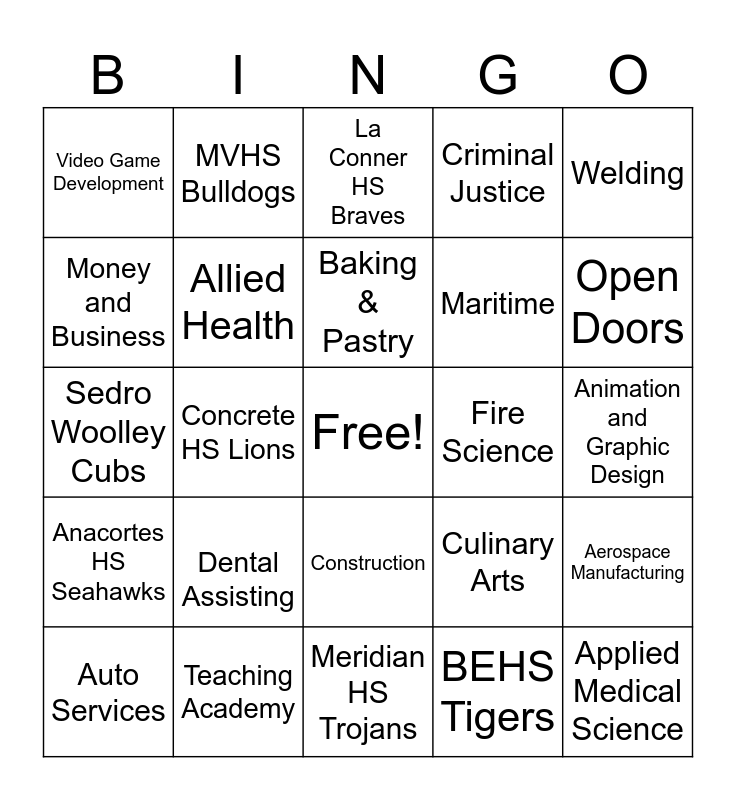 | B | I | N | G | O |
|---|---|---|---|---|
| Video Game Development | MVHS Bulldogs | La Conner HS Braves | Criminal Justice | Welding |
| Money and Business | Allied Health | Baking & Pastry | Maritime | Open Doors |
| Sedro Woolley Cubs | Concrete HS Lions | Free! | Fire Science | Animation and Graphic Design |
| Anacortes HS Seahawks | Dental Assisting | Construction | Culinary Arts | Aerospace Manufacturing |
| Auto Services | Teaching Academy | Meridian HS Trojans | BEHS Tigers | Applied Medical Science |